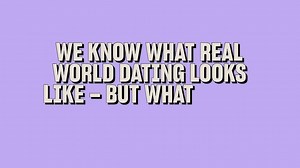 WE KNOW WHAT REAL WORLD DATING LOOKS LIKE – BUT WHAT